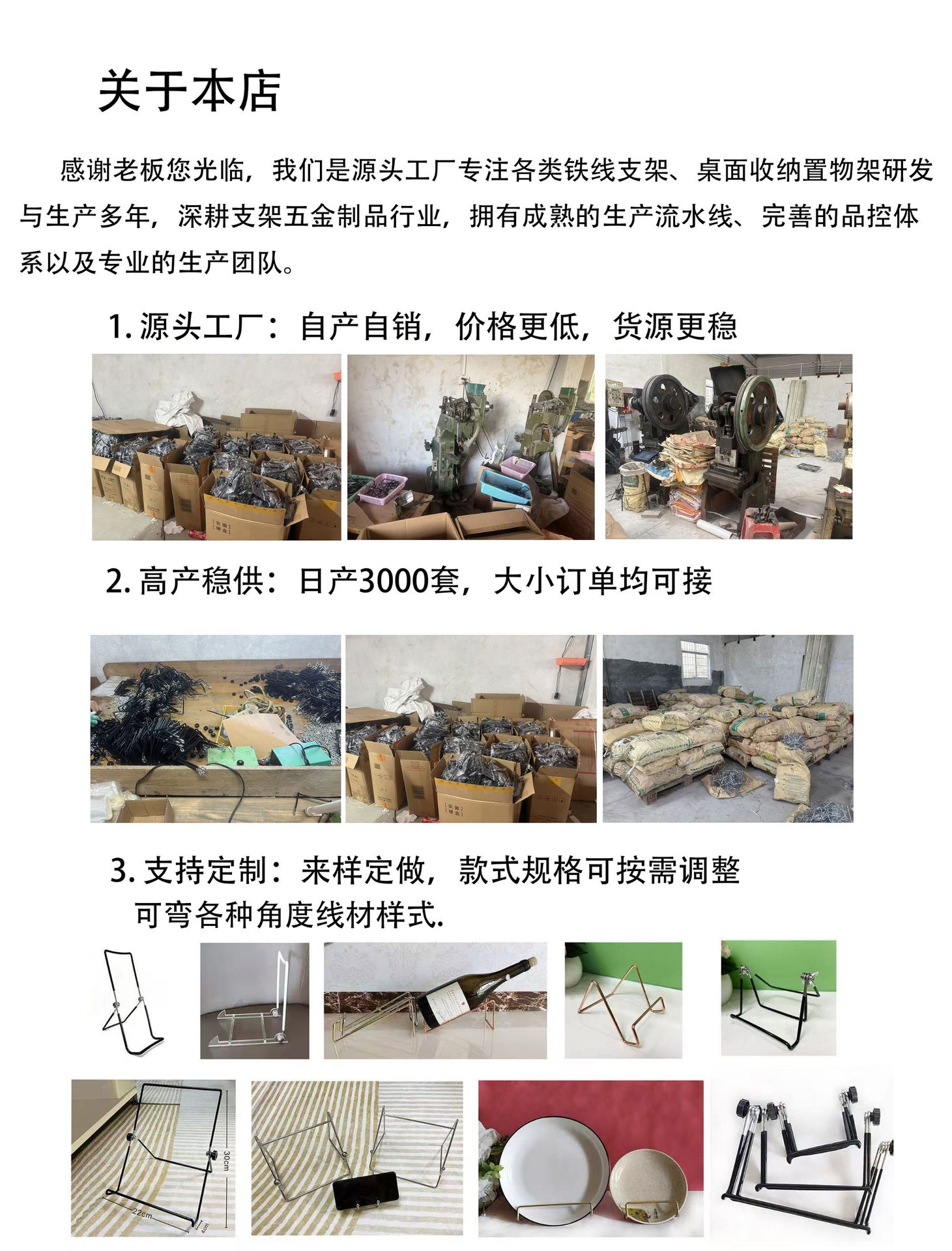 关于本店

感谢老板您光临，我们是源头工厂专注各类铁线支架、桌面收纳置物架研发与生产多年，深耕支架五金制品行业，拥有成熟的生产流水线、完善的品控体系以及专业的生产团队。

1.源头工厂：自产自销，价格更低，货源更稳

2.高产稳供：日产3000套，大小订单均可接

3.支持定制：来样定做，款式规格可按需调整
可弯各种角度线材样式.

30cm
22cm
4cm